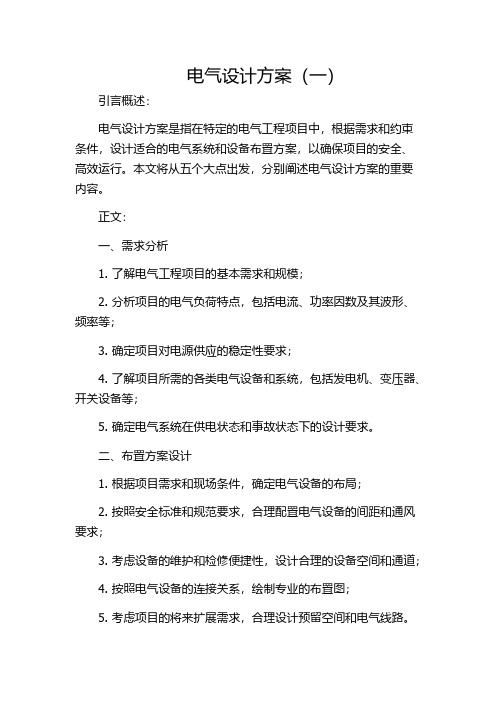 电气设计方案（一）

引言概述：

电气设计方案是指在特定的电气工程项目中，根据需求和约束条件，设计适合的电气系统和设备布置方案，以确保项目的安全、高效运行。本文将从五个大点出发，分别阐述电气设计方案的重要内容。

正文：

一、需求分析

1. 了解电气工程项目的基本需求和规模；

2. 分析项目的电气负荷特点，包括电流、功率因数及其波形、频率等；

3. 确定项目对电源供应的稳定性要求；

4. 了解项目所需的各类电气设备和系统，包括发电机、变压器、开关设备等；

5. 确定电气系统在供电状态和事故状态下的设计要求。

二、布置方案设计

1. 根据项目需求和现场条件，确定电气设备的布局；

2. 按照安全标准和规范要求，合理配置电气设备的间距和通风要求；

3. 考虑设备的维护和检修便捷性，设计合理的设备空间和通道；

4. 按照电气设备的连接关系，绘制专业的布置图；

5. 考虑项目的将来扩展需求，合理设计预留空间和电气线路。